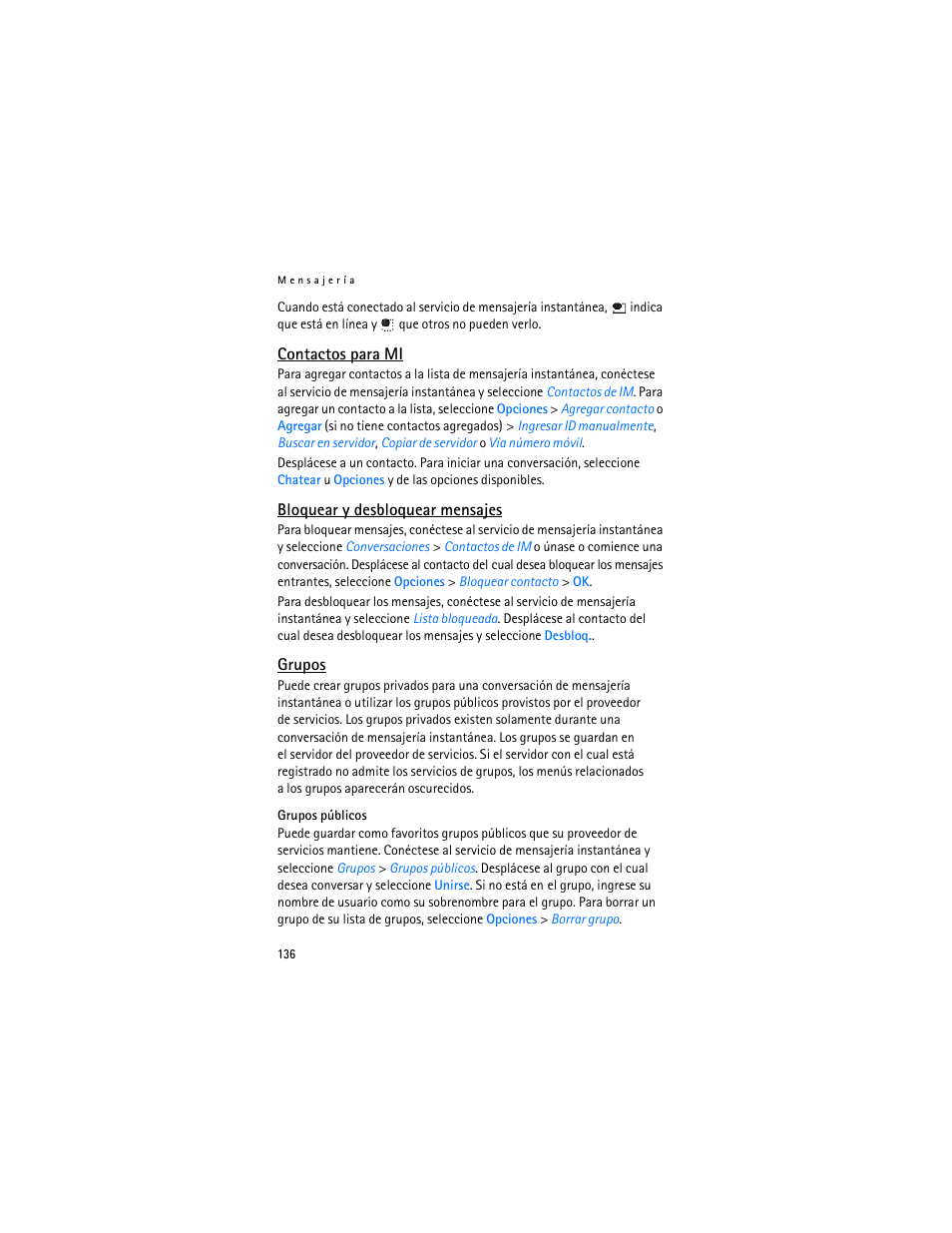 Mensajería

Cuando está conectado al servicio de mensajería instantánea, indica que está en línea y que otros no pueden verlo.

Contactos para MI

Para agregar contactos a la lista de mensajería instantánea, conéctese al servicio de mensajería instantánea y seleccione Contactos de IM. Para agregar un contacto a la lista, seleccione Opciones > Agregar contacto o Agregar (si no tiene contactos agregados) > Ingresar ID manualmente, Buscar en servidor, Copiar de servidor o Vía número móvil.

Desplácese a un contacto. Para iniciar una conversación, seleccione Chatear u Opciones y de las opciones disponibles.

Bloquear y desbloquear mensajes

Para bloquear mensajes, conéctese al servicio de mensajería instantánea y seleccione Conversaciones > Contactos de IM o únase o comience una conversación. Desplácese al contacto del cual desea bloquear los mensajes entrantes, seleccione Opciones > Bloquear contacto > OK.

Para desbloquear los mensajes, conéctese al servicio de mensajería instantánea y seleccione Lista bloqueada. Desplácese al contacto del cual desea desbloquear los mensajes y seleccione Desbloq..

Grupos

Puede crear grupos privados para una conversación de mensajería instantánea o utilizar los grupos públicos provistos por el proveedor de servicios. Los grupos privados existen solamente durante una conversación de mensajería instantánea. Los grupos se guardan en el servidor del proveedor de servicios. Si el servidor con el cual está registrado no admite los servicios de grupos, los menús relacionados a los grupos aparecerán oscurecidos.

Grupos públicos

Puede guardar como favoritos grupos públicos que su proveedor de servicios mantiene. Conéctese al servicio de mensajería instantánea y seleccione Grupos > Grupos públicos. Desplácese al grupo con el cual desea conversar y seleccione Unirse. Si no está en el grupo, ingrese su nombre de usuario como su sobrenombre para el grupo. Para borrar un grupo de su lista de grupos, seleccione Opciones > Borrar grupo.

136